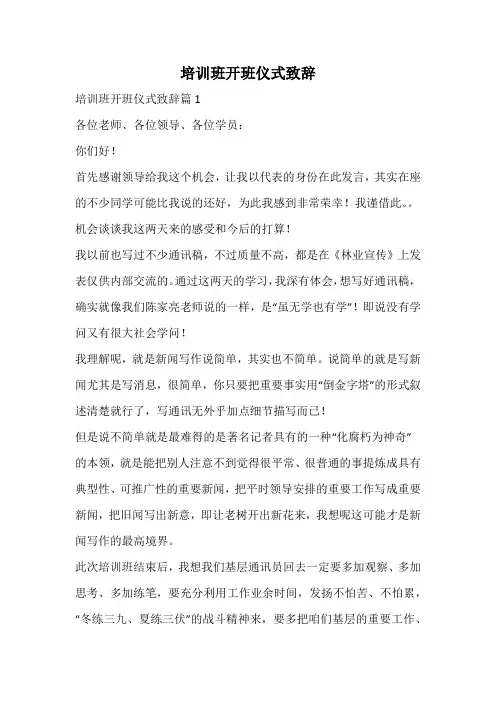 培训班开班仪式致辞

培训班开班仪式致辞篇1

各位老师、各位领导、各位学员：

你们好！

首先感谢领导给我这个机会，让我以代表的身份在此发言，其实在座的不少同学可能比我说的还好，为此我感到非常荣幸！我谨借此。。机会谈谈我这两天来的感受和今后的打算！

我以前也写过不少通讯稿，不过质量不高，都是在《林业宣传》上发表仅供内部交流的。通过这两天的学习，我深有体会，想写好通讯稿，确实就像我们陈家亮老师说的一样，是“虽无学也有学”！即说没有学问又有很大社会学问！

我理解呢，就是新闻写作说简单，其实也不简单。说简单的就是写新闻尤其是写消息，很简单，你只要把重要事实用“倒金字塔”的形式叙述清楚就行了，写通讯无外乎加点细节描写而已！

但是说不简单就是最难得的是著名记者具有的一种“化腐朽为神奇”的本领，就是能把别人注意不到觉得很平常、很普通的事提炼成具有典型性、可推广性的重要新闻，把平时领导安排的重要工作写成重要新闻，把旧闻写出新意，即让老树开出新花来，我想呢这可能才是新闻写作的最高境界。

此次培训班结束后，我想我们基层通讯员回去一定要多加观察、多加思考、多加练笔，要充分利用工作业余时间，发扬不怕苦、不怕累，“冬练三九、夏练三伏”的战斗精神来，要多把咱们基层的重要工作、